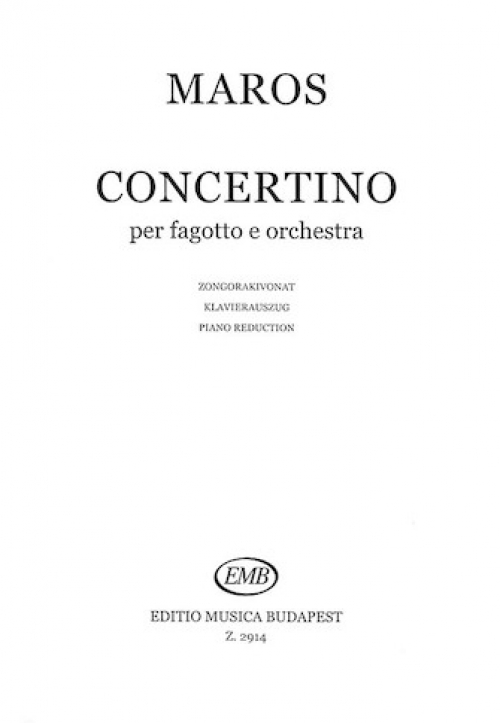 MAROS

CONCERTINO
per fagotto e orchestra

ZONGORAKIVONAT
KLAVIERAUSZUG
PIANO REDUCTION

EMB

EDITIO MUSICA BUDAPEST
Z. 2914